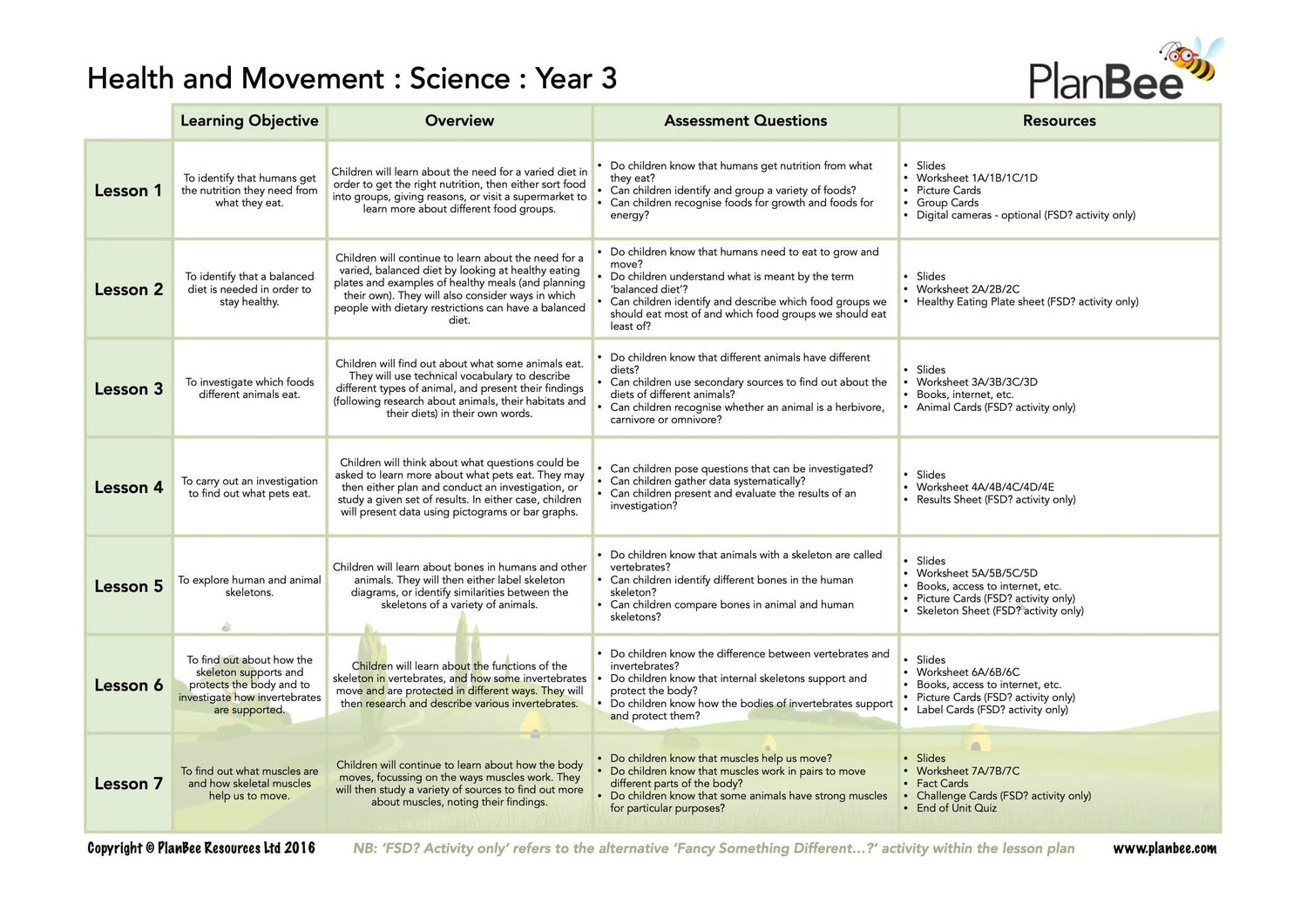 Health and Movement : Science : Year 3

PlanBee

| | Learning Objective | Overview | Assessment Questions | Resources |
|---|---|---|---|---|
| Lesson 1 | To identify that humans get the nutrition they need from what they eat. | Children will learn about the need for a varied diet in order to get the right nutrition, then either sort food into groups, giving reasons, or visit a supermarket to learn more about different food groups. | • Do children know that humans get nutrition from what they eat? • Can children identify and group a variety of foods? • Can children recognise foods for growth and foods for energy? | • Slides • Worksheet 1A/1B/1C/1D • Picture Cards • Group Cards • Digital cameras - optional (FSD? activity only) |
| Lesson 2 | To identify that a balanced diet is needed in order to stay healthy. | Children will continue to learn about the need for a varied, balanced diet by looking at healthy eating plates and examples of healthy meals (and planning their own). They will also consider ways in which people with dietary restrictions can have a balanced diet. | • Do children know that humans need to eat to grow and move? • Do children understand what is meant by the term 'balanced diet'? • Can children identify and describe which food groups we should eat most of and which food groups we should eat least of? | • Slides • Worksheet 2A/2B/2C • Healthy Eating Plate sheet (FSD? activity only) |
| Lesson 3 | To investigate which foods different animals eat. | Children will find out about what some animals eat. They will use technical vocabulary to describe different types of animal, and present their findings (following research about animals, their habitats and their diets) in their own words. | • Do children know that different animals have different diets? • Can children use secondary sources to find out about the diets of different animals? • Can children recognise whether an animal is a herbivore, carnivore or omnivore? | • Slides • Worksheet 3A/3B/3C/3D • Books, internet, etc. • Animal Cards (FSD? activity only) |
| Lesson 4 | To carry out an investigation to find out what pets eat. | Children will think about what questions could be asked to learn more about what pets eat. They may then either plan and conduct an investigation, or study a given set of results. In either case, children will present data using pictograms or bar graphs. | • Can children pose questions that can be investigated? • Can children gather data systematically? • Can children present and evaluate the results of an investigation? | • Slides • Worksheet 4A/4B/4C/4D/4E • Results Sheet (FSD? activity only) |
| Lesson 5 | To explore human and animal skeletons. | Children will learn about bones in humans and other animals. They will then either label skeleton diagrams, or identify similarities between the skeletons of a variety of animals. | • Do children know that animals with a skeleton are called vertebrates? • Can children identify different bones in the human skeleton? • Can children compare bones in animal and human skeletons? | • Slides • Worksheet 5A/5B/5C/5D • Books, access to internet, etc. • Picture Cards (FSD? activity only) • Skeleton Sheet (FSD? activity only) |
| Lesson 6 | To find out about how the skeleton supports and protects the body and to investigate how invertebrates are supported. | Children will learn about the functions of the skeleton in vertebrates, and how some invertebrates move and are protected in different ways. They will then research and describe various invertebrates. | • Do children know the difference between vertebrates and invertebrates? • Do children know that internal skeletons support and protect the body? • Do children know how the bodies of invertebrates support and protect them? | • Slides • Worksheet 6A/6B/6C • Books, access to internet, etc. • Picture Cards (FSD? activity only) • Label Cards (FSD? activity only) |
| Lesson 7 | To find out what muscles are and how skeletal muscles help us to move. | Children will continue to learn about how the body moves, focussing on the ways muscles work. They will then study a variety of sources to find out more about muscles, noting their findings. | • Do children know that muscles help us move? • Do children know that muscles work in pairs to move different parts of the body? • Do children know that some animals have strong muscles for particular purposes? | • Slides • Worksheet 7A/7B/7C • Fact Cards • Challenge Cards (FSD? activity only) • End of Unit Quiz |

Copyright © PlanBee Resources Ltd 2016   NB: 'FSD? Activity only' refers to the alternative 'Fancy Something Different...?' activity within the lesson plan   www.planbee.com